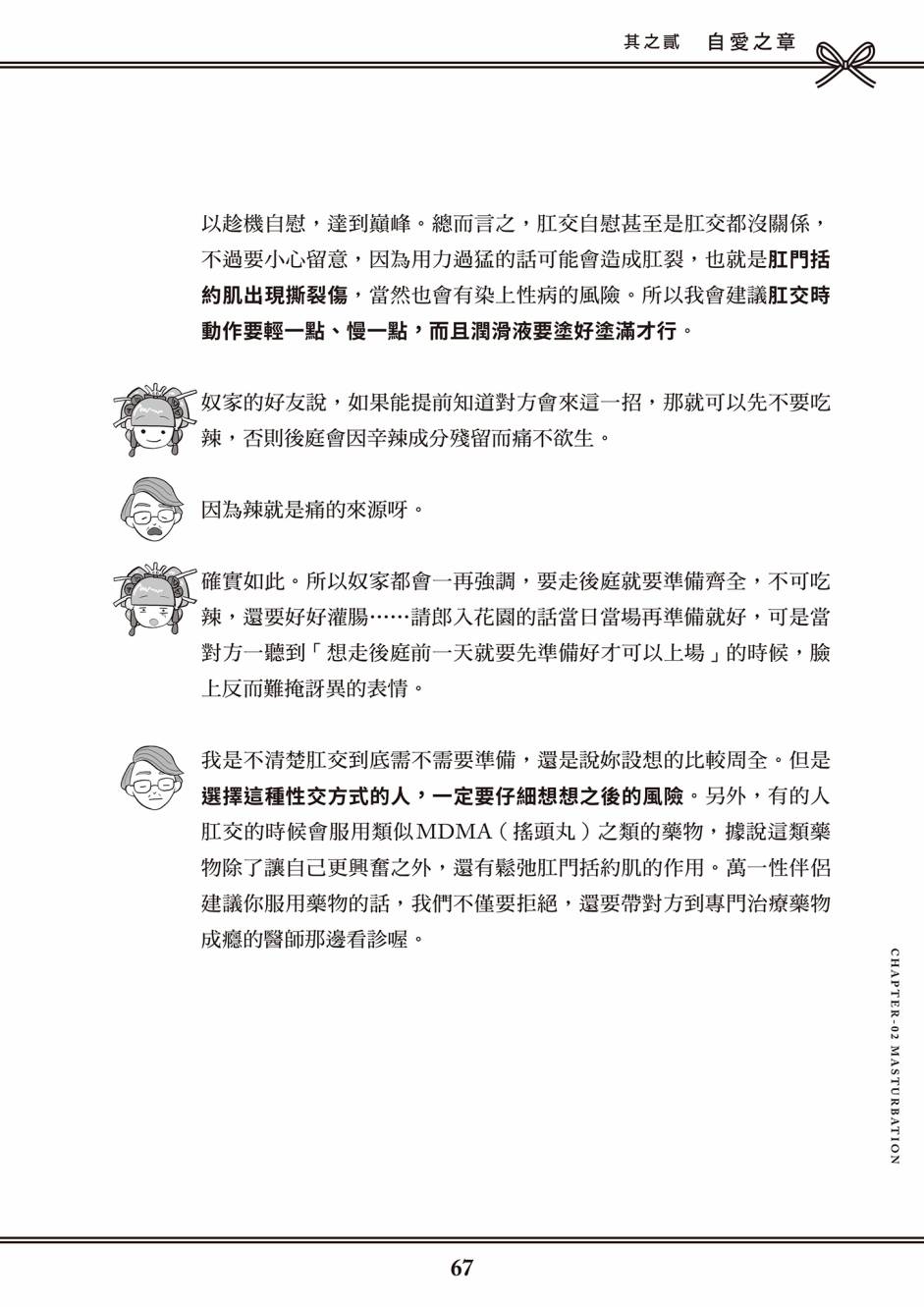 其之貳　自愛之章

以趁機自慰，達到巔峰。總而言之，肛交自慰甚至是肛交都沒關係，不過要小心留意，因為用力過猛的話可能會造成肛裂，也就是肛門括約肌出現撕裂傷，當然也會有染上性病的風險。所以我會建議肛交時動作要輕一點、慢一點，而且潤滑液要塗好塗滿才行。

奴家的好友說，如果能提前知道對方會來這一招，那就可以先不要吃辣，否則後庭會因辛辣成分殘留而痛不欲生。

因為辣就是痛的來源呀。

確實如此。所以奴家都會一再強調，要走後庭就要準備齊全，不可吃辣，還要好好灌腸……請郎入花園的話當日當場再準備就好，可是當對方一聽到「想走後庭前一天就要先準備好才可以上場」的時候，臉上反而難掩訝異的表情。

我是不清楚肛交到底需不需要準備，還是說妳設想的比較周全。但是選擇這種性交方式的人，一定要仔細想想之後的風險。另外，有的人肛交的時候會服用類似MDMA（搖頭丸）之類的藥物，據說這類藥物除了讓自己更興奮之外，還有鬆弛肛門括約肌的作用。萬一性伴侶建議你服用藥物的話，我們不僅要拒絕，還要帶對方到專門治療藥物成癮的醫師那邊看診喔。

CHAPTER-02 MASTURBATION

67